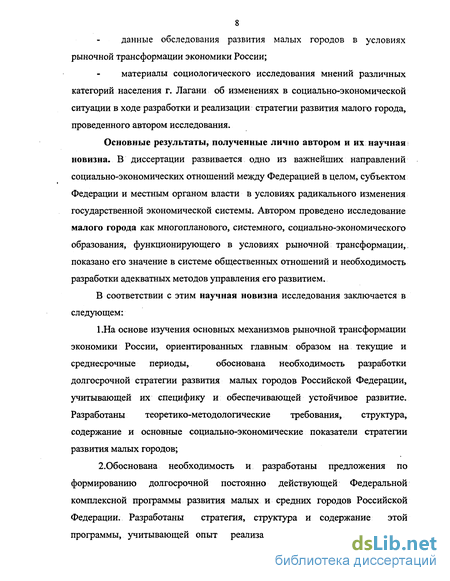 8

- данные обследования развития малых городов в условиях рыночной трансформации экономики России;

- материалы социологического исследования мнений различных категорий населения г. Лагани об изменениях в социально-экономической ситуации в ходе разработки и реализации стратегии развития малого города, проведенного автором исследования.

Основные результаты, полученные лично автором и их научная новизна. В диссертации развивается одно из важнейших направлений социально-экономических отношений между Федерацией в целом, субъектом Федерации и местным органом власти в условиях радикального изменения государственной экономической системы. Автором проведено исследование малого города как многопланового, системного, социально-экономического образования, функционирующего в условиях рыночной трансформации, показано его значение в системе общественных отношений и необходимость разработки адекватных методов управления его развитием.

В соответствии с этим научная новизна исследования заключается в следующем:

1.На основе изучения основных механизмов рыночной трансформации экономики России, ориентированных главным образом на текущие и среднесрочные периоды, обоснована необходимость разработки долгосрочной стратегии развития малых городов Российской Федерации, учитывающей их специфику и обеспечивающей устойчивое развитие. Разработаны теоретико-методологические требования, структура, содержание и основные социально-экономические показатели стратегии развития малых городов;

2.Обоснована необходимость и разработаны предложения по формированию долгосрочной постоянно действующей Федеральной комплексной программы развития малых и средних городов Российской Федерации. Разработаны стратегия, структура и содержание этой программы, учитывающей опыт реализа

dsLib.net
библиотека диссертаций